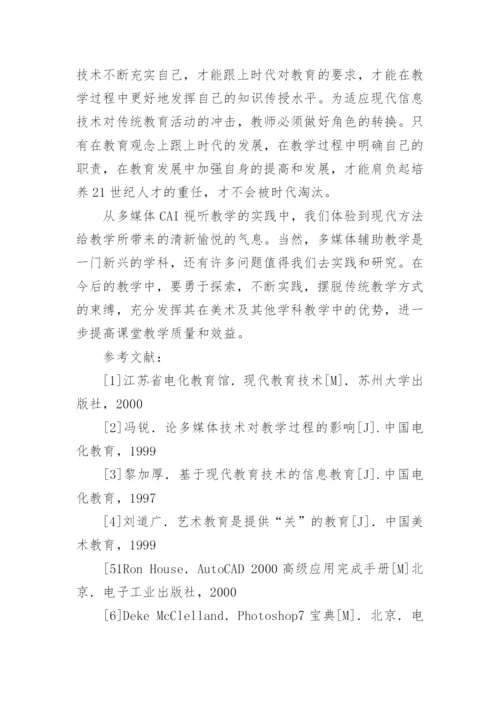 技术不断充实自己，才能跟上时代对教育的要求，才能在教学过程中更好地发挥自己的知识传授水平。为适应现代信息技术对传统教育活动的冲击，教师必须做好角色的转换。只有在教育观念上跟上时代的发展，在教学过程中明确自己的职责，在教育发展中加强自身的提高和发展，才能肩负起培养21世纪人才的重任，才不会被时代淘汰。

从多媒体CAI视听教学的实践中，我们体验到现代方法给教学所带来的清新愉悦的气息。当然，多媒体辅助教学是一门新兴的学科，还有许多问题值得我们去实践和研究。在今后的教学中，要勇于探索，不断实践，摆脱传统教学方式的束缚，充分发挥其在美术及其他学科教学中的优势，进一步提高课堂教学质量和效益。

参考文献：

[1]江苏省电化教育馆．现代教育技术[M]．苏州大学出版社，2000

[2]冯锐．论多媒体技术对教学过程的影响[J].中国电化教育，1999

[3]黎加厚．基于现代教育技术的信息教育[J].中国电化教育，1997

[4]刘道广．艺术教育是提供“关”的教育[J]．中国美术教育，1999

[51Ron House．AutoCAD 2000高级应用完成手册[M]北京．电子工业出版社，2000

[6]Deke McClelland．Photoshop7宝典[M]．北京．电